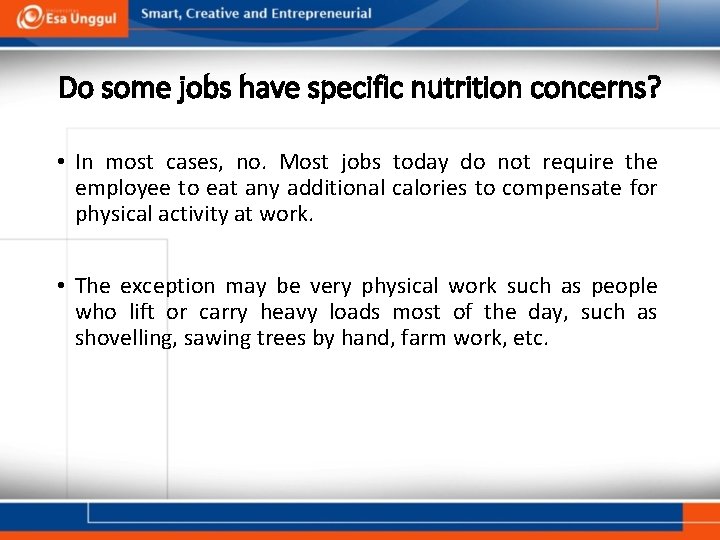 Esa Unggul Smart, Creative and Entrepreneurial

Do some jobs have specific nutrition concerns?

• In most cases, no. Most jobs today do not require the employee to eat any additional calories to compensate for physical activity at work.

• The exception may be very physical work such as people who lift or carry heavy loads most of the day, such as shovelling, sawing trees by hand, farm work, etc.